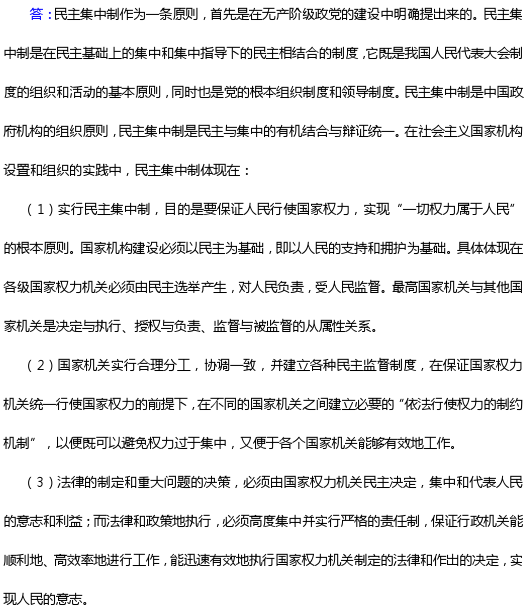 答：民主集中制作为一条原则，首先是在无产阶级政党的建设中明确提出来的。民主集中制是在民主基础上的集中和集中指导下的民主相结合的制度，它既是我国人民代表大会制度的组织和活动的基本原则，同时也是党的根本组织制度和领导制度。民主集中制是中国政府机构的组织原则，民主集中制是民主与集中的有机结合与辩证统一。在社会主义国家机构设置和组织的实践中，民主集中制体现在：

（1）实行民主集中制，目的是要保证人民行使国家权力，实现“一切权力属于人民”的根本原则。国家机构建设必须以民主为基础，即以人民的支持和拥护为基础。具体体现在各级国家权力机关必须由民主选举产生，对人民负责，受人民监督。最高国家机关与其他国家机关是决定与执行、授权与负责、监督与被监督的从属性关系。

（2）国家机关实行合理分工，协调一致，并建立各种民主监督制度，在保证国家权力机关统一行使国家权力的前提下，在不同的国家机关之间建立必要的“依法行使权力的制约机制”，以便既可以避免权力过于集中，又便于各个国家机关能够有效地工作。

（3）法律的制定和重大问题的决策，必须由国家权力机关民主决定，集中和代表人民的意志和利益；而法律和政策地执行，必须高度集中并实行严格的责任制，保证行政机关能顺利地、高效率地进行工作，能迅速有效地执行国家权力机关制定的法律和作出的决定，实现人民的意志。